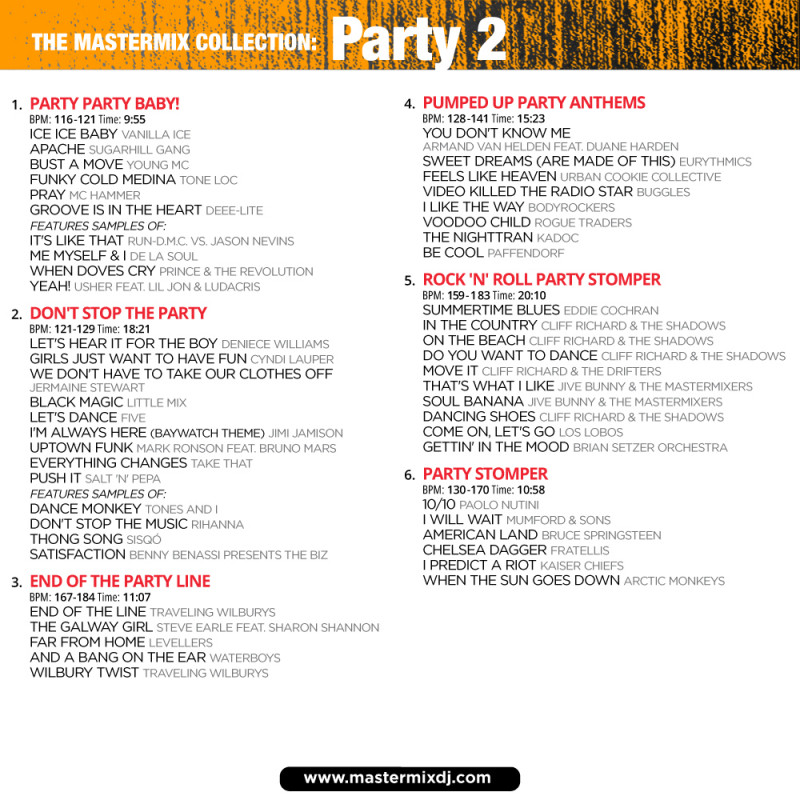 THE MASTERMIX COLLECTION: Party 2

1. PARTY PARTY BABY!
BPM: 116-121 Time: 9:55
ICE ICE BABY VANILLA ICE
APACHE SUGARHILL GANG
BUST A MOVE YOUNG MC
FUNKY COLD MEDINA TONE LOC
PRAY MC HAMMER
GROOVE IS IN THE HEART DEEE-LITE
FEATURES SAMPLES OF:
IT'S LIKE THAT RUN-D.M.C. VS. JASON NEVINS
ME MYSELF & I DE LA SOUL
WHEN DOVES CRY PRINCE & THE REVOLUTION
YEAH! USHER FEAT. LIL JON & LUDACRIS

2. DON'T STOP THE PARTY
BPM: 121-129 Time: 18:21
LET'S HEAR IT FOR THE BOY DENIECE WILLIAMS
GIRLS JUST WANT TO HAVE FUN CYNDI LAUPER
WE DON'T HAVE TO TAKE OUR CLOTHES OFF JERMAINE STEWART
BLACK MAGIC LITTLE MIX
LET'S DANCE FIVE
I'M ALWAYS HERE (BAYWATCH THEME) JIMI JAMISON
UPTOWN FUNK MARK RONSON FEAT. BRUNO MARS
EVERYTHING CHANGES TAKE THAT
PUSH IT SALT 'N' PEPA
FEATURES SAMPLES OF:
DANCE MONKEY TONES AND I
DON'T STOP THE MUSIC RIHANNA
THONG SONG SISQÓ
SATISFACTION BENNY BENASSI PRESENTS THE BIZ

3. END OF THE PARTY LINE
BPM: 167-184 Time: 11:07
END OF THE LINE TRAVELING WILBURYS
THE GALWAY GIRL STEVE EARLE FEAT. SHARON SHANNON
FAR FROM HOME LEVELLERS
AND A BANG ON THE EAR WATERBOYS
WILBURY TWIST TRAVELING WILBURYS

4. PUMPED UP PARTY ANTHEMS
BPM: 128-141 Time: 15:23
YOU DON'T KNOW ME ARMAND VAN HELDEN FEAT. DUANE HARDEN
SWEET DREAMS (ARE MADE OF THIS) EURYTHMICS
FEELS LIKE HEAVEN URBAN COOKIE COLLECTIVE
VIDEO KILLED THE RADIO STAR BUGGLES
I LIKE THE WAY BODYROCKERS
VOODOO CHILD ROGUE TRADERS
THE NIGHTTRAN KADOC
BE COOL PAFFENDORF

5. ROCK 'N' ROLL PARTY STOMPER
BPM: 159-183 Time: 20:10
SUMMERTIME BLUES EDDIE COCHRAN
IN THE COUNTRY CLIFF RICHARD & THE SHADOWS
ON THE BEACH CLIFF RICHARD & THE SHADOWS
DO YOU WANT TO DANCE CLIFF RICHARD & THE SHADOWS
MOVE IT CLIFF RICHARD & THE DRIFTERS
THAT'S WHAT I LIKE JIVE BUNNY & THE MASTERMIXERS
SOUL BANANA JIVE BUNNY & THE MASTERMIXERS
DANCING SHOES CLIFF RICHARD & THE SHADOWS
COME ON, LET'S GO LOS LOBOS
GETTIN' IN THE MOOD BRIAN SETZER ORCHESTRA

6. PARTY STOMPER
BPM: 130-170 Time: 10:58
10/10 PAOLO NUTINI
I WILL WAIT MUMFORD & SONS
AMERICAN LAND BRUCE SPRINGSTEEN
CHELSEA DAGGER FRATELLIS
I PREDICT A RIOT KAISER CHIEFS
WHEN THE SUN GOES DOWN ARCTIC MONKEYS

www.mastermixdj.com